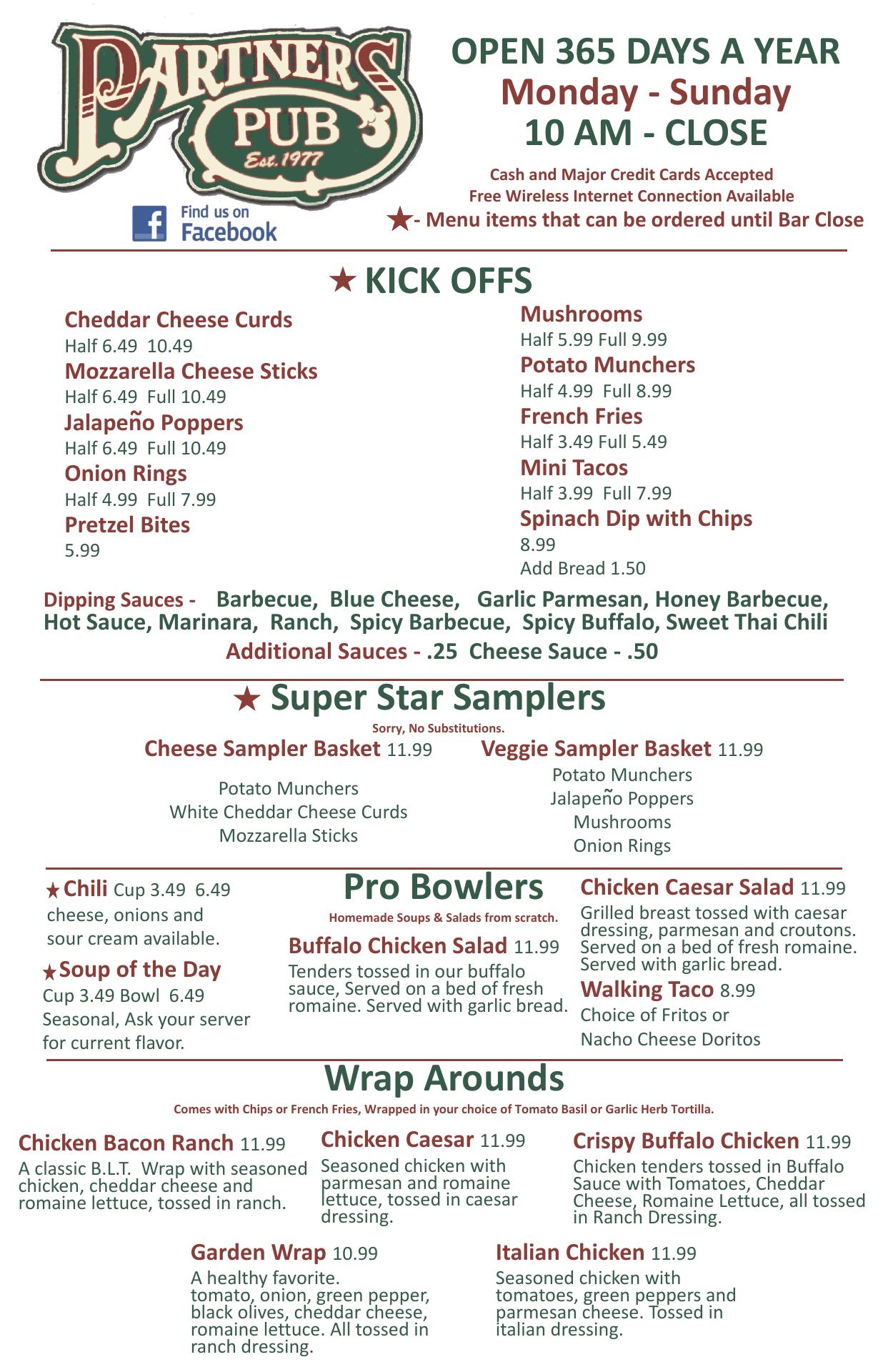 PARTNERS PUB
Est. 1977

Find us on Facebook

OPEN 365 DAYS A YEAR
Monday - Sunday
10 AM - CLOSE

Cash and Major Credit Cards Accepted
Free Wireless Internet Connection Available
★- Menu items that can be ordered until Bar Close

★ KICK OFFS

Cheddar Cheese Curds
Half 6.49 10.49
Mozzarella Cheese Sticks
Half 6.49 Full 10.49
Jalapeño Poppers
Half 6.49 Full 10.49
Onion Rings
Half 4.99 Full 7.99
Pretzel Bites
5.99

Mushrooms
Half 5.99 Full 9.99
Potato Munchers
Half 4.99 Full 8.99
French Fries
Half 3.49 Full 5.49
Mini Tacos
Half 3.99 Full 7.99
Spinach Dip with Chips
8.99
Add Bread 1.50

Dipping Sauces - Barbecue, Blue Cheese, Garlic Parmesan, Honey Barbecue, Hot Sauce, Marinara, Ranch, Spicy Barbecue, Spicy Buffalo, Sweet Thai Chili
Additional Sauces - .25 Cheese Sauce - .50

★ Super Star Samplers
Sorry, No Substitutions.

Cheese Sampler Basket 11.99
Potato Munchers
White Cheddar Cheese Curds
Mozzarella Sticks

Veggie Sampler Basket 11.99
Potato Munchers
Jalapeño Poppers
Mushrooms
Onion Rings

★Chili Cup 3.49 6.49
cheese, onions and sour cream available.

★Soup of the Day
Cup 3.49 Bowl 6.49
Seasonal, Ask your server for current flavor.

Pro Bowlers
Homemade Soups & Salads from scratch.

Buffalo Chicken Salad 11.99
Tenders tossed in our buffalo sauce, Served on a bed of fresh romaine. Served with garlic bread.

Chicken Caesar Salad 11.99
Grilled breast tossed with caesar dressing, parmesan and croutons. Served on a bed of fresh romaine. Served with garlic bread.

Walking Taco 8.99
Choice of Fritos or Nacho Cheese Doritos

Wrap Arounds
Comes with Chips or French Fries, Wrapped in your choice of Tomato Basil or Garlic Herb Tortilla.

Chicken Bacon Ranch 11.99
A classic B.L.T. Wrap with seasoned chicken, cheddar cheese and romaine lettuce, tossed in ranch.

Chicken Caesar 11.99
Seasoned chicken with parmesan and romaine lettuce, tossed in caesar dressing.

Crispy Buffalo Chicken 11.99
Chicken tenders tossed in Buffalo Sauce with Tomatoes, Cheddar Cheese, Romaine Lettuce, all tossed in Ranch Dressing.

Garden Wrap 10.99
A healthy favorite.
tomato, onion, green pepper, black olives, cheddar cheese, romaine lettuce. All tossed in ranch dressing.

Italian Chicken 11.99
Seasoned chicken with tomatoes, green peppers and parmesan cheese. Tossed in italian dressing.